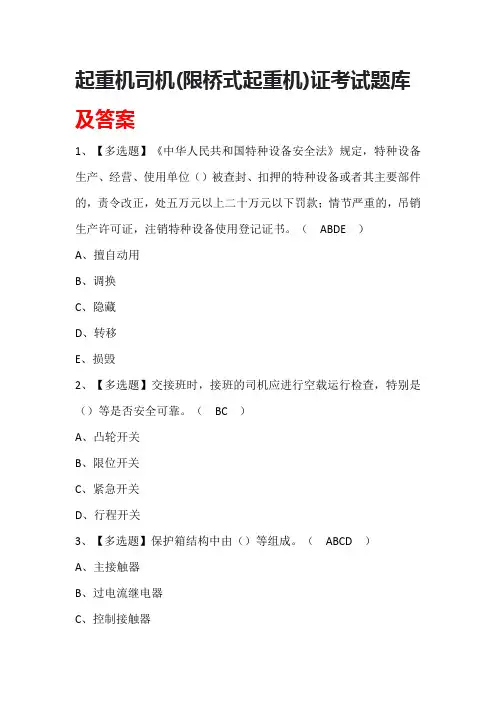 起重机司机(限桥式起重机)证考试题库及答案

1、【多选题】《中华人民共和国特种设备安全法》规定，特种设备生产、经营、使用单位（）被查封、扣押的特种设备或者其主要部件的，责令改正，处五万元以上二十万元以下罚款；情节严重的，吊销生产许可证，注销特种设备使用登记证书。（ ABDE ）

A、擅自动用

B、调换

C、隐藏

D、转移

E、损毁

2、【多选题】交接班时，接班的司机应进行空载运行检查，特别是（）等是否安全可靠。（ BC ）

A、凸轮开关

B、限位开关

C、紧急开关

D、行程开关

3、【多选题】保护箱结构中由（）等组成。（ ABCD ）

A、主接触器

B、过电流继电器

C、控制接触器